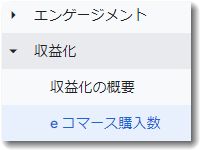 エンゲージメント

収益化

収益化の概要

e コマース購入数